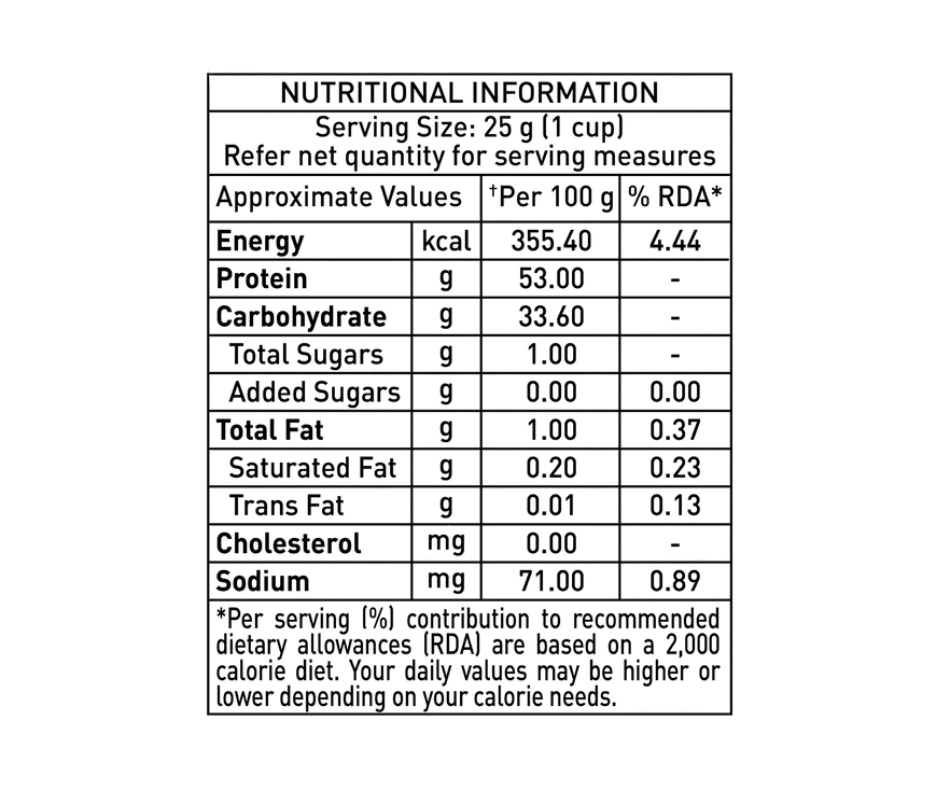 NUTRITIONAL INFORMATION

Serving Size: 25 g (1 cup)
Refer net quantity for serving measures

| Approximate Values | | $^{†}$Per 100 g | % RDA* |
|---|---|---|---|
| Energy | kcal | 355.40 | 4.44 |
| Protein | g | 53.00 | - |
| Carbohydrate | g | 33.60 | - |
| Total Sugars | g | 1.00 | - |
| Added Sugars | g | 0.00 | 0.00 |
| Total Fat | g | 1.00 | 0.37 |
| Saturated Fat | g | 0.20 | 0.23 |
| Trans Fat | g | 0.01 | 0.13 |
| Cholesterol | mg | 0.00 | - |
| Sodium | mg | 71.00 | 0.89 |

*Per serving (%) contribution to recommended dietary allowances (RDA) are based on a 2,000 calorie diet. Your daily values may be higher or lower depending on your calorie needs.